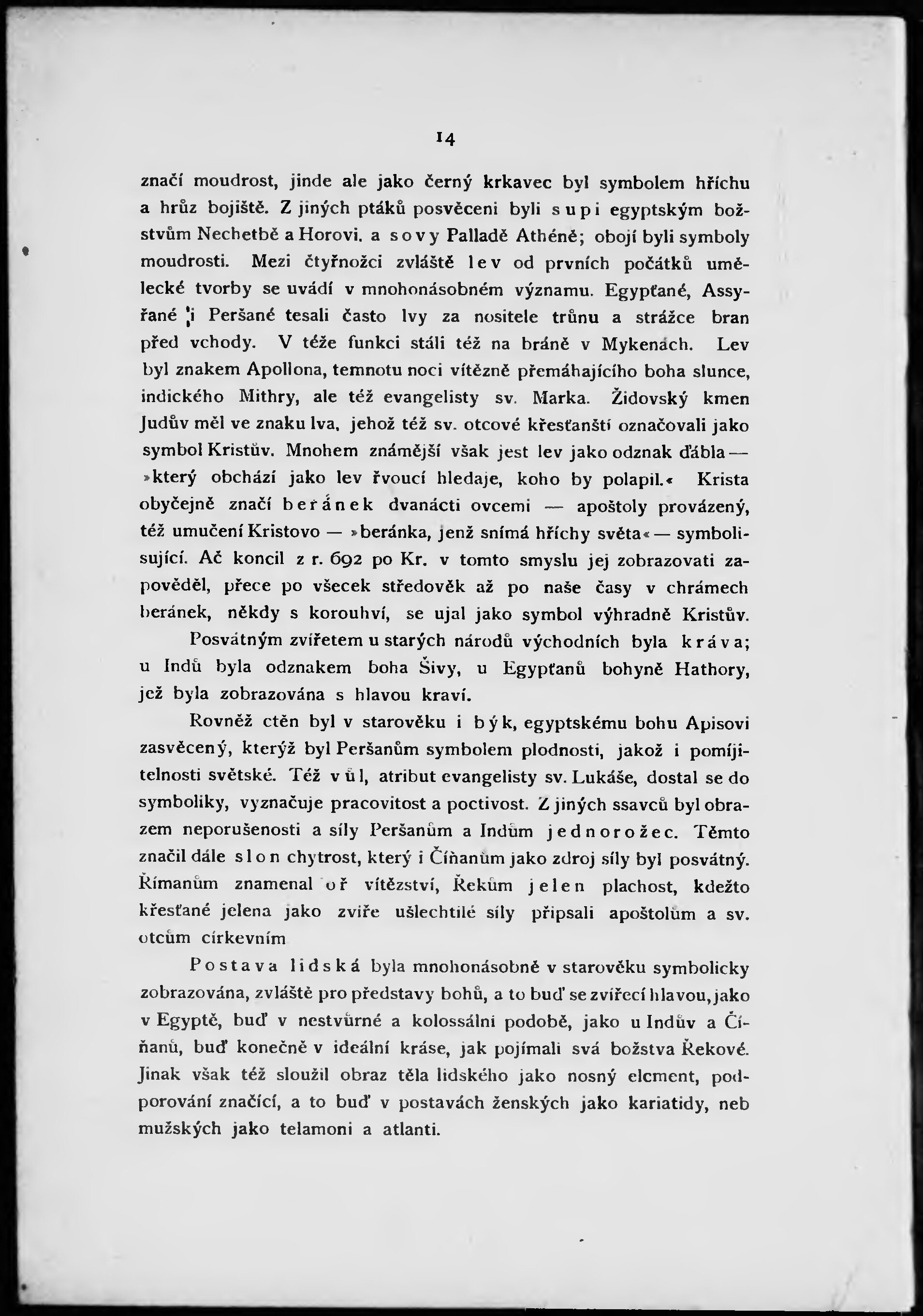 14

značí moudrost, jinde ale jako černý krkavec byl symbolem hříchu a hrůz bojiště. Z jiných ptáků posvěceni byli supi egyptským božstvům Nechetbě a Horovi. a sovy Palladě Athéně; obojí byli symboly moudrosti. Mezi čtyřnožci zvláště lev od prvních počátků umělecké tvorby se uvádí v mnohonásobném významu. Egypťané, Assyřané i Peršané tesali často lvy za nositele trůnu a strážce bran před vchody. V téže funkci stáli též na bráně v Mykenách. Lev byl znakem Apollona, temnotu noci vítězně přemáhajícího boha slunce, indického Mithry, ale též evangelisty sv. Marka. Židovský kmen Judův měl ve znaku lva, jehož též sv. otcové křesťanští označovali jako symbol Kristův. Mnohem známější však jest lev jako odznak ďábla — »který obchází jako lev řvoucí hledaje, koho by polapil.« Krista obyčejně značí beránek dvanácti ovcemi — apoštoly provázený, též umučení Kristovo — »beránka, jenž snímá hříchy světa« — symbolisující. Ač koncil z r. 692 po Kr. v tomto smyslu jej zobrazovati zapověděl, přece po všecek středověk až po naše časy v chrámech beránek, někdy s korouhví, se ujal jako symbol výhradně Kristův.

Posvátným zvířetem u starých národů východních byla kráva; u Indů byla odznakem boha Šivy, u Egypťanů bohyně Hathory, jež byla zobrazována s hlavou kraví.

Rovněž ctěn byl v starověku i býk, egyptskému bohu Apisovi zasvěcený, kterýž byl Peršanům symbolem plodnosti, jakož i pomíjitelnosti světské. Též vůl, atribut evangelisty sv. Lukáše, dostal se do symboliky, vyznačuje pracovitost a poctivost. Z jiných ssavců byl obrazem neporušenosti a síly Peršanům a Indům jednorožec. Těmto značil dále slon chytrost, který i Číňanům jako zdroj síly byl posvátný. Římanům znamenal oř vítězství, Řekům jelen plachost, kdežto křesťané jelena jako zvíře ušlechtilé síly připsali apoštolům a sv. otcům církevním

Postava lidská byla mnohonásobně v starověku symbolicky zobrazována, zvláště pro představy bohů, a to buď se zvířecí hlavou, jako v Egyptě, buď v nestvůrné a kolossální podobě, jako u Indův a Číňanů, buď konečně v ideální kráse, jak pojímali svá božstva Řekové. Jinak však též sloužil obraz těla lidského jako nosný element, podporování značící, a to buď v postavách ženských jako kariatidy, neb mužských jako telamoni a atlanti.